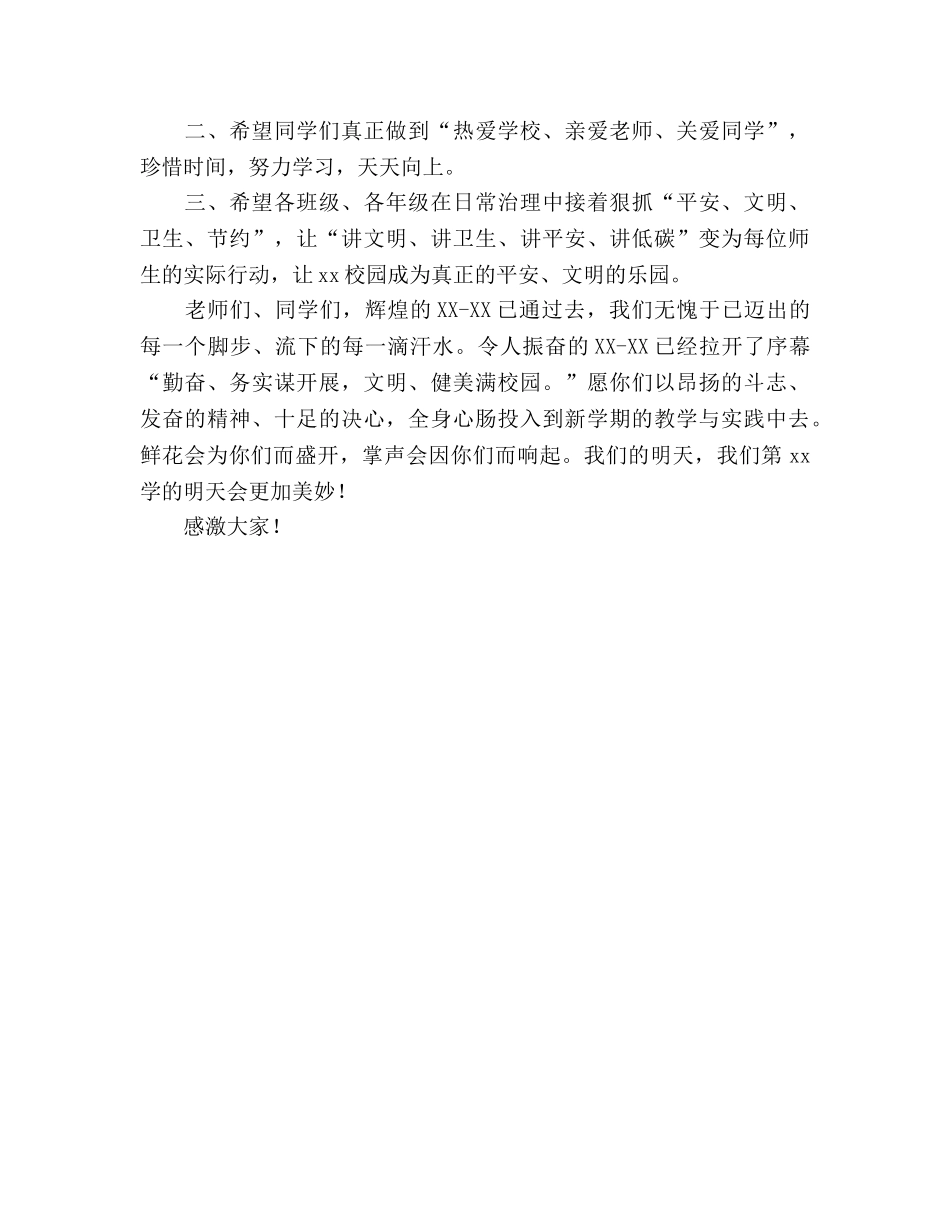 二、希望同学们真正做到“热爱学校、亲爱老师、关爱同学”，珍惜时间，努力学习，天天向上。

三、希望各班级、各年级在日常治理中接着狠抓“平安、文明、卫生、节约”，让“讲文明、讲卫生、讲平安、讲低碳”变为每位师生的实际行动，让xx校园成为真正的平安、文明的乐园。

老师们、同学们，辉煌的XX-XX已通过去，我们无愧于已迈出的每一个脚步、流下的每一滴汗水。令人振奋的XX-XX已经拉开了序幕“勤奋、务实谋开展，文明、健美满校园。”愿你们以昂扬的斗志、发奋的精神、十足的决心，全身心肠投入到新学期的教学与实践中去。鲜花会为你们而盛开，掌声会因你们而响起。我们的明天，我们第xx学的明天会更加美妙！

感激大家！